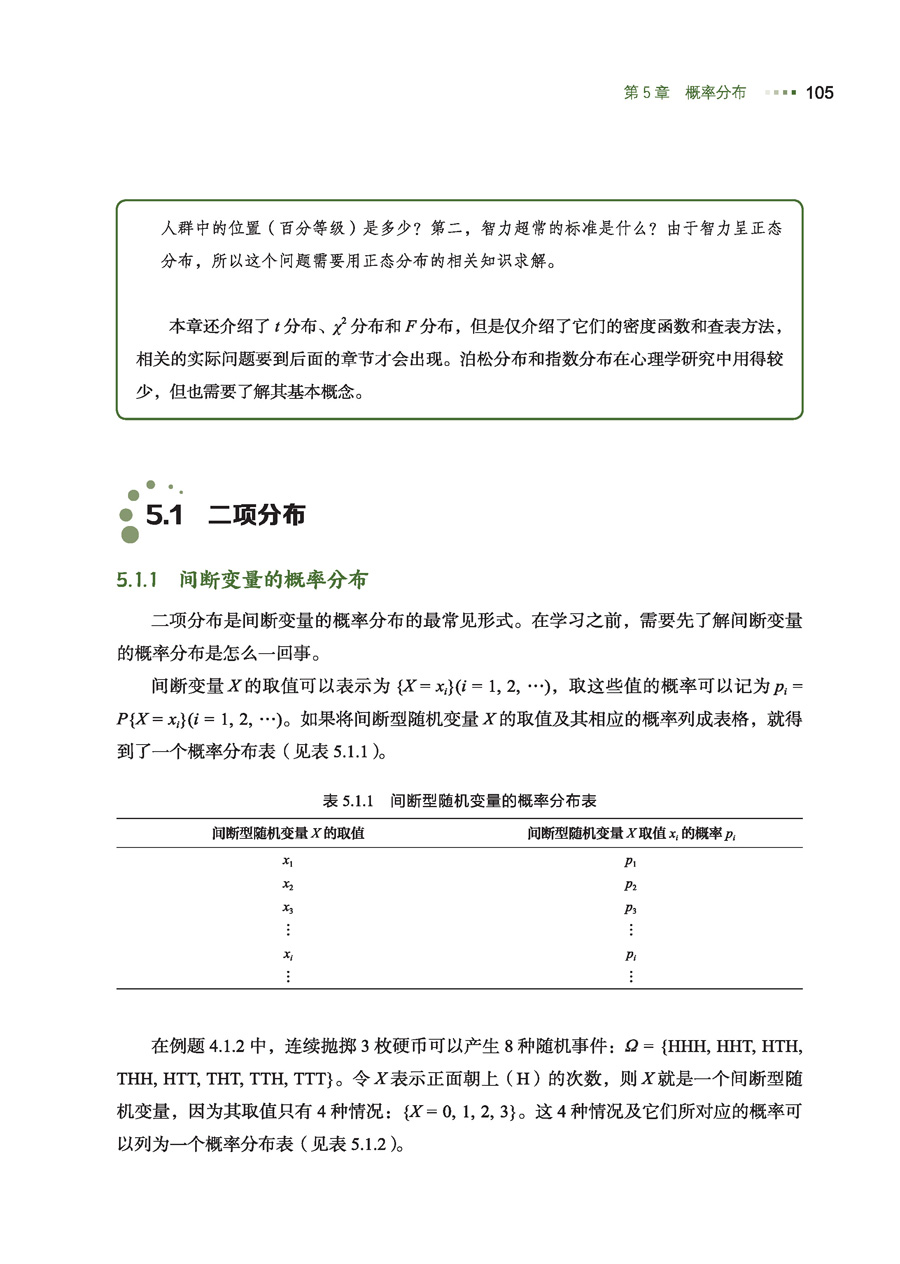 第 5 章　概率分布　105

人群中的位置（百分等级）是多少？第二，智力超常的标准是什么？由于智力呈正态分布，所以这个问题需要用正态分布的相关知识求解。

本章还介绍了 $t$ 分布、$\chi^2$ 分布和 $F$ 分布，但是仅介绍了它们的密度函数和查表方法，相关的实际问题要到后面的章节才会出现。泊松分布和指数分布在心理学研究中用得较少，但也需要了解其基本概念。

5.1　二项分布

5.1.1　间断变量的概率分布

二项分布是间断变量的概率分布的最常见形式。在学习之前，需要先了解间断变量的概率分布是怎么一回事。

间断变量 $X$ 的取值可以表示为 $\{X = x_i\}(i = 1, 2, \cdots)$，取这些值的概率可以记为 $p_i = P\{X = x_i\}(i = 1, 2, \cdots)$。如果将间断型随机变量 $X$ 的取值及其相应的概率列成表格，就得到了一个概率分布表（见表 5.1.1）。

表 5.1.1　间断型随机变量的概率分布表

| 间断型随机变量 $X$ 的取值 | 间断型随机变量 $X$ 取值 $x_i$ 的概率 $p_i$ |
|---|---|
| $x_1$ | $p_1$ |
| $x_2$ | $p_2$ |
| $x_3$ | $p_3$ |
| $\vdots$ | $\vdots$ |
| $x_i$ | $p_i$ |
| $\vdots$ | $\vdots$ |

在例题 4.1.2 中，连续抛掷 3 枚硬币可以产生 8 种随机事件：$\Omega = \{HHH, HHT, HTH, THH, HTT, THT, TTH, TTT\}$。令 $X$ 表示正面朝上（H）的次数，则 $X$ 就是一个间断型随机变量，因为其取值只有 4 种情况：$\{X = 0, 1, 2, 3\}$。这 4 种情况及它们所对应的概率可以列为一个概率分布表（见表 5.1.2）。